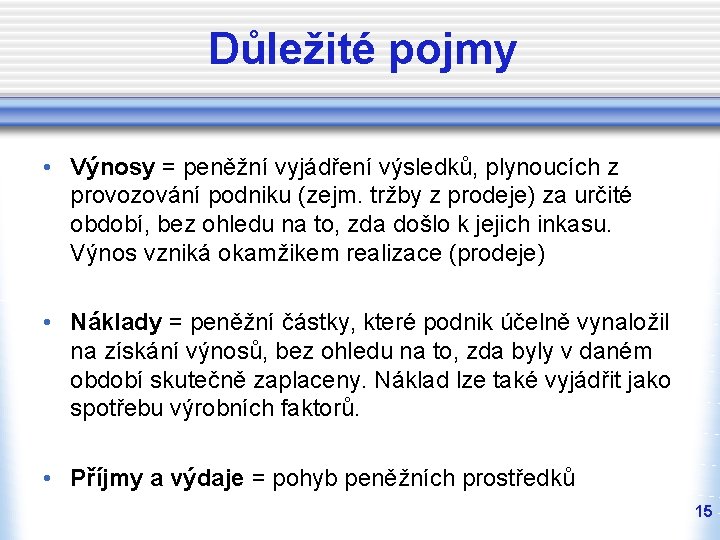 Důležité pojmy

• Výnosy = peněžní vyjádření výsledků, plynoucích z provozování podniku (zejm. tržby z prodeje) za určité období, bez ohledu na to, zda došlo k jejich inkasu. Výnos vzniká okamžikem realizace (prodeje)

• Náklady = peněžní částky, které podnik účelně vynaložil na získání výnosů, bez ohledu na to, zda byly v daném období skutečně zaplaceny. Náklad lze také vyjádřit jako spotřebu výrobních faktorů.

• Příjmy a výdaje = pohyb peněžních prostředků

15